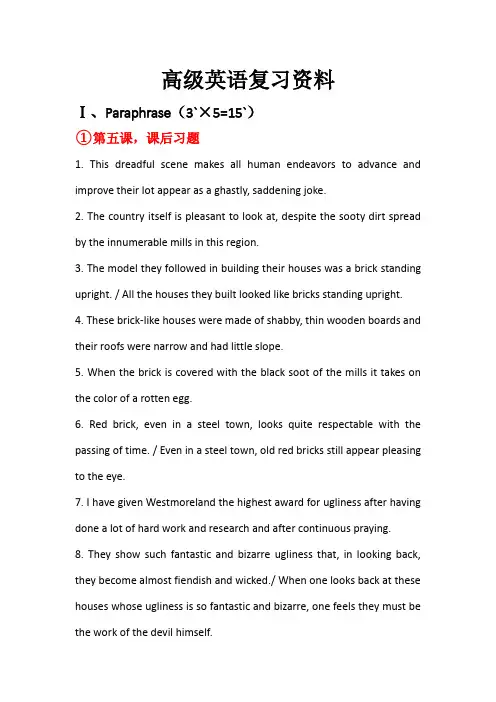 高级英语复习资料

Ⅰ、Paraphrase（3`×5=15`）

①第五课，课后习题

1. This dreadful scene makes all human endeavors to advance and improve their lot appear as a ghastly, saddening joke.

2. The country itself is pleasant to look at, despite the sooty dirt spread by the innumerable mills in this region.

3. The model they followed in building their houses was a brick standing upright. / All the houses they built looked like bricks standing upright.

4. These brick-like houses were made of shabby, thin wooden boards and their roofs were narrow and had little slope.

5. When the brick is covered with the black soot of the mills it takes on the color of a rotten egg.

6. Red brick, even in a steel town, looks quite respectable with the passing of time. / Even in a steel town, old red bricks still appear pleasing to the eye.

7. I have given Westmoreland the highest award for ugliness after having done a lot of hard work and research and after continuous praying.

8. They show such fantastic and bizarre ugliness that, in looking back, they become almost fiendish and wicked./ When one looks back at these houses whose ugliness is so fantastic and bizarre, one feels they must be the work of the devil himself.